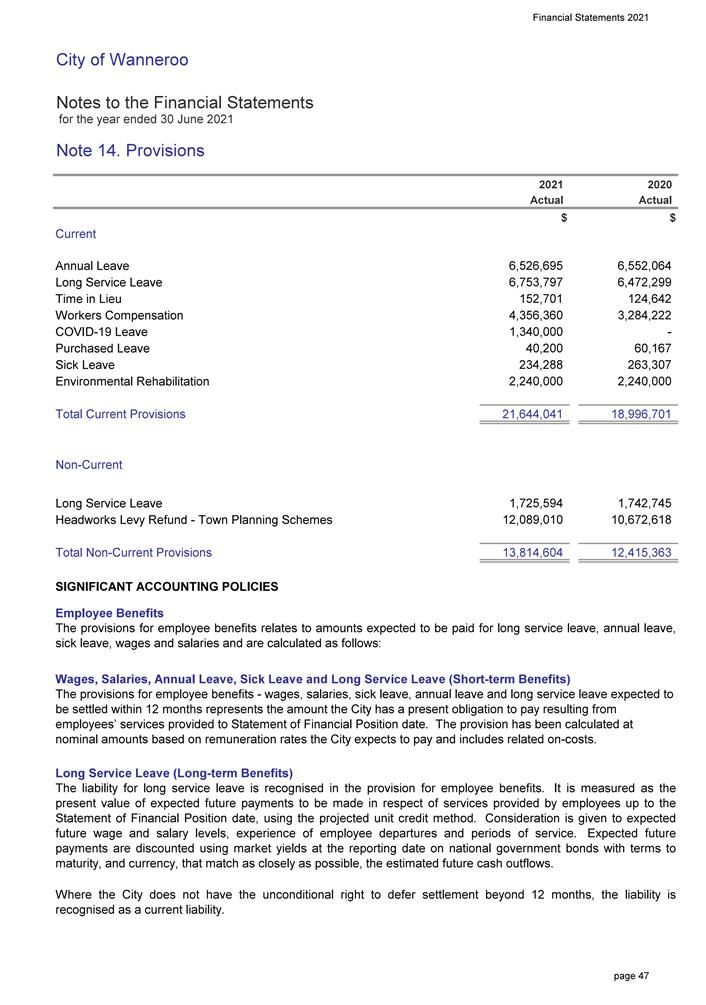 Financial Statements 2021

City of Wanneroo

Notes to the Financial Statements
for the year ended 30 June 2021

Note 14. Provisions

| | 2021 Actual | 2020 Actual |
|---|---|---|
| | $ | $ |
| Current | | |
| Annual Leave | 6,526,695 | 6,552,064 |
| Long Service Leave | 6,753,797 | 6,472,299 |
| Time in Lieu | 152,701 | 124,642 |
| Workers Compensation | 4,356,360 | 3,284,222 |
| COVID-19 Leave | 1,340,000 | - |
| Purchased Leave | 40,200 | 60,167 |
| Sick Leave | 234,288 | 263,307 |
| Environmental Rehabilitation | 2,240,000 | 2,240,000 |
| Total Current Provisions | 21,644,041 | 18,996,701 |
| Non-Current | | |
| Long Service Leave | 1,725,594 | 1,742,745 |
| Headworks Levy Refund - Town Planning Schemes | 12,089,010 | 10,672,618 |
| Total Non-Current Provisions | 13,814,604 | 12,415,363 |

SIGNIFICANT ACCOUNTING POLICIES

Employee Benefits
The provisions for employee benefits relates to amounts expected to be paid for long service leave, annual leave, sick leave, wages and salaries and are calculated as follows:

Wages, Salaries, Annual Leave, Sick Leave and Long Service Leave (Short-term Benefits)
The provisions for employee benefits - wages, salaries, sick leave, annual leave and long service leave expected to be settled within 12 months represents the amount the City has a present obligation to pay resulting from employees' services provided to Statement of Financial Position date. The provision has been calculated at nominal amounts based on remuneration rates the City expects to pay and includes related on-costs.

Long Service Leave (Long-term Benefits)
The liability for long service leave is recognised in the provision for employee benefits. It is measured as the present value of expected future payments to be made in respect of services provided by employees up to the Statement of Financial Position date, using the projected unit credit method. Consideration is given to expected future wage and salary levels, experience of employee departures and periods of service. Expected future payments are discounted using market yields at the reporting date on national government bonds with terms to maturity, and currency, that match as closely as possible, the estimated future cash outflows.

Where the City does not have the unconditional right to defer settlement beyond 12 months, the liability is recognised as a current liability.

page 47